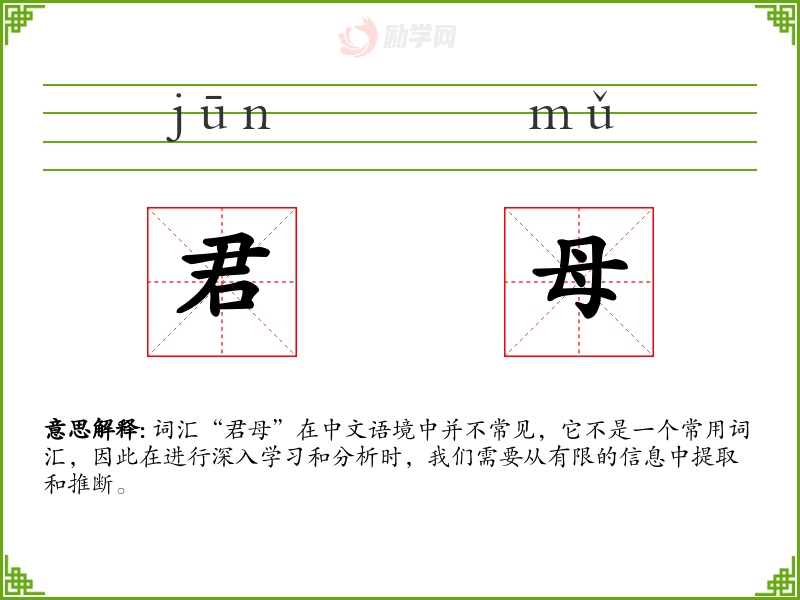 jūn mǔ

君 母

意思解释:词汇“君母”在中文语境中并不常见，它不是一个常用词汇，因此在进行深入学习和分析时，我们需要从有限的信息中提取和推断。

励学网